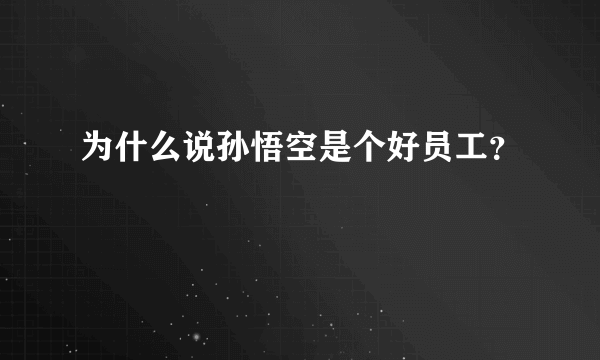 为什么说孙悟空是个好员工？